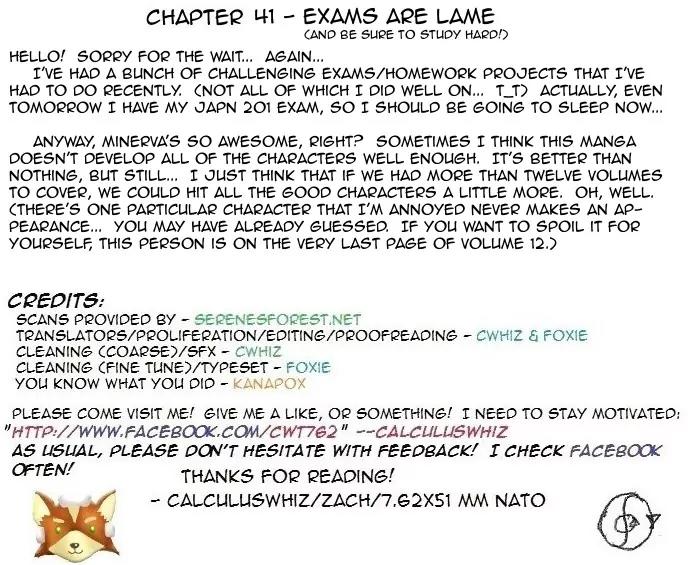 CHAPTER 41 - EXAMS ARE LAME
(AND BE SURE TO STUDY HARD!)

HELLO! SORRY FOR THE WAIT... AGAIN...

I'VE HAD A BUNCH OF CHALLENGING EXAMS/HOMEWORK PROJECTS THAT I'VE HAD TO DO RECENTLY. (NOT ALL OF WHICH I DID WELL ON... T_T) ACTUALLY, EVEN TOMORROW I HAVE MY JAPN 201 EXAM, SO I SHOULD BE GOING TO SLEEP NOW...

ANYWAY, MINERVA'S SO AWESOME, RIGHT? SOMETIMES I THINK THIS MANGA DOESN'T DEVELOP ALL OF THE CHARACTERS WELL ENOUGH. IT'S BETTER THAN NOTHING, BUT STILL... I JUST THINK THAT IF WE HAD MORE THAN TWELVE VOLUMES TO COVER, WE COULD HIT ALL THE GOOD CHARACTERS A LITTLE MORE. OH, WELL. (THERE'S ONE PARTICULAR CHARACTER THAT I'M ANNOYED NEVER MAKES AN APPEARANCE... YOU MAY HAVE ALREADY GUESSED. IF YOU WANT TO SPOIL IT FOR YOURSELF, THIS PERSON IS ON THE VERY LAST PAGE OF VOLUME 12.)

CREDITS:
SCANS PROVIDED BY - SERENESFOREST.NET
TRANSLATORS/PROLIFERATION/EDITING/PROOFREADING - CWHIZ & FOXIE
CLEANING (COARSE)/SFX - CWHIZ
CLEANING (FINE TUNE)/TYPESET - FOXIE
YOU KNOW WHAT YOU DID - KANAPOX

PLEASE COME VISIT ME! GIVE ME A LIKE, OR SOMETHING! I NEED TO STAY MOTIVATED:
"HTTP://WWW.FACEBOOK.COM/CWT762" --CALCULUSWHIZ
AS USUAL, PLEASE DON'T HESITATE WITH FEEDBACK! I CHECK FACEBOOK OFTEN!

THANKS FOR READING!
- CALCULUSWHIZ/ZACH/7.62X51 MM NATO